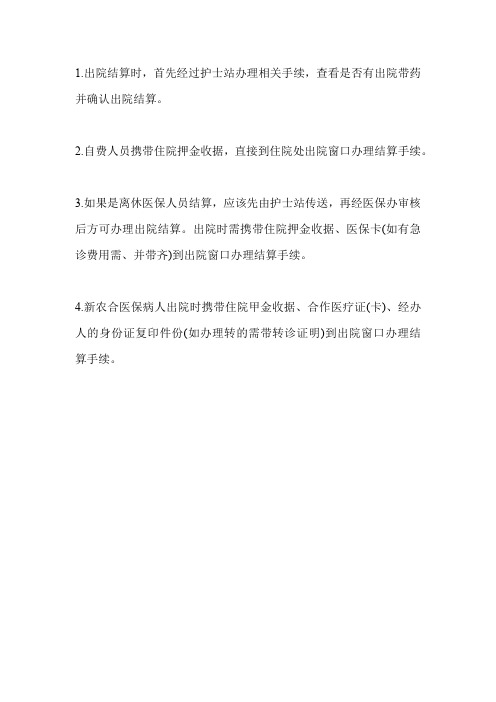 1.出院结算时，首先经过护士站办理相关手续，查看是否有出院带药并确认出院结算。

2.自费人员携带住院押金收据，直接到住院处出院窗口办理结算手续。

3.如果是离休医保人员结算，应该先由护士站传送，再经医保办审核后方可办理出院结算。出院时需携带住院押金收据、医保卡(如有急诊费用需、并带齐)到出院窗口办理结算手续。

4.新农合医保病人出院时携带住院甲金收据、合作医疗证(卡)、经办人的身份证复印件份(如办理转的需带转诊证明)到出院窗口办理结算手续。